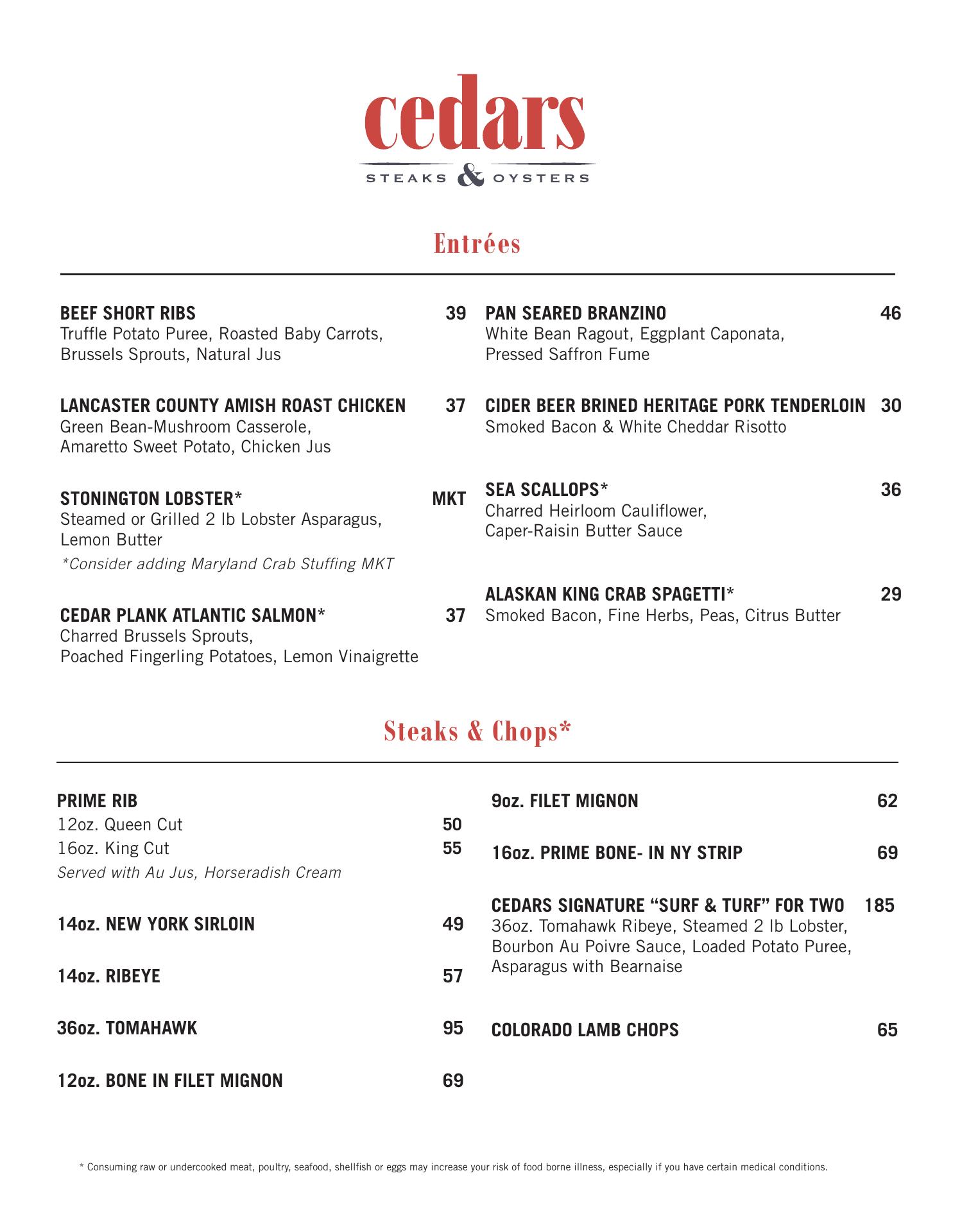 cedars
STEAKS & OYSTERS

Entrées

BEEF SHORT RIBS 39
Truffle Potato Puree, Roasted Baby Carrots, Brussels Sprouts, Natural Jus

LANCASTER COUNTY AMISH ROAST CHICKEN 37
Green Bean-Mushroom Casserole, Amaretto Sweet Potato, Chicken Jus

STONINGTON LOBSTER* MKT
Steamed or Grilled 2 lb Lobster Asparagus, Lemon Butter
*Consider adding Maryland Crab Stuffing MKT

CEDAR PLANK ATLANTIC SALMON* 37
Charred Brussels Sprouts, Poached Fingerling Potatoes, Lemon Vinaigrette

PAN SEARED BRANZINO 46
White Bean Ragout, Eggplant Caponata, Pressed Saffron Fume

CIDER BEER BRINED HERITAGE PORK TENDERLOIN 30
Smoked Bacon & White Cheddar Risotto

SEA SCALLOPS* 36
Charred Heirloom Cauliflower, Caper-Raisin Butter Sauce

ALASKAN KING CRAB SPAGETTI* 29
Smoked Bacon, Fine Herbs, Peas, Citrus Butter

Steaks & Chops*

PRIME RIB
12oz. Queen Cut 50
16oz. King Cut 55
Served with Au Jus, Horseradish Cream

14oz. NEW YORK SIRLOIN 49

14oz. RIBEYE 57

36oz. TOMAHAWK 95

12oz. BONE IN FILET MIGNON 69

9oz. FILET MIGNON 62

16oz. PRIME BONE- IN NY STRIP 69

CEDARS SIGNATURE “SURF & TURF” FOR TWO 185
36oz. Tomahawk Ribeye, Steamed 2 lb Lobster, Bourbon Au Poivre Sauce, Loaded Potato Puree, Asparagus with Bearnaise

COLORADO LAMB CHOPS 65

* Consuming raw or undercooked meat, poultry, seafood, shellfish or eggs may increase your risk of food borne illness, especially if you have certain medical conditions.